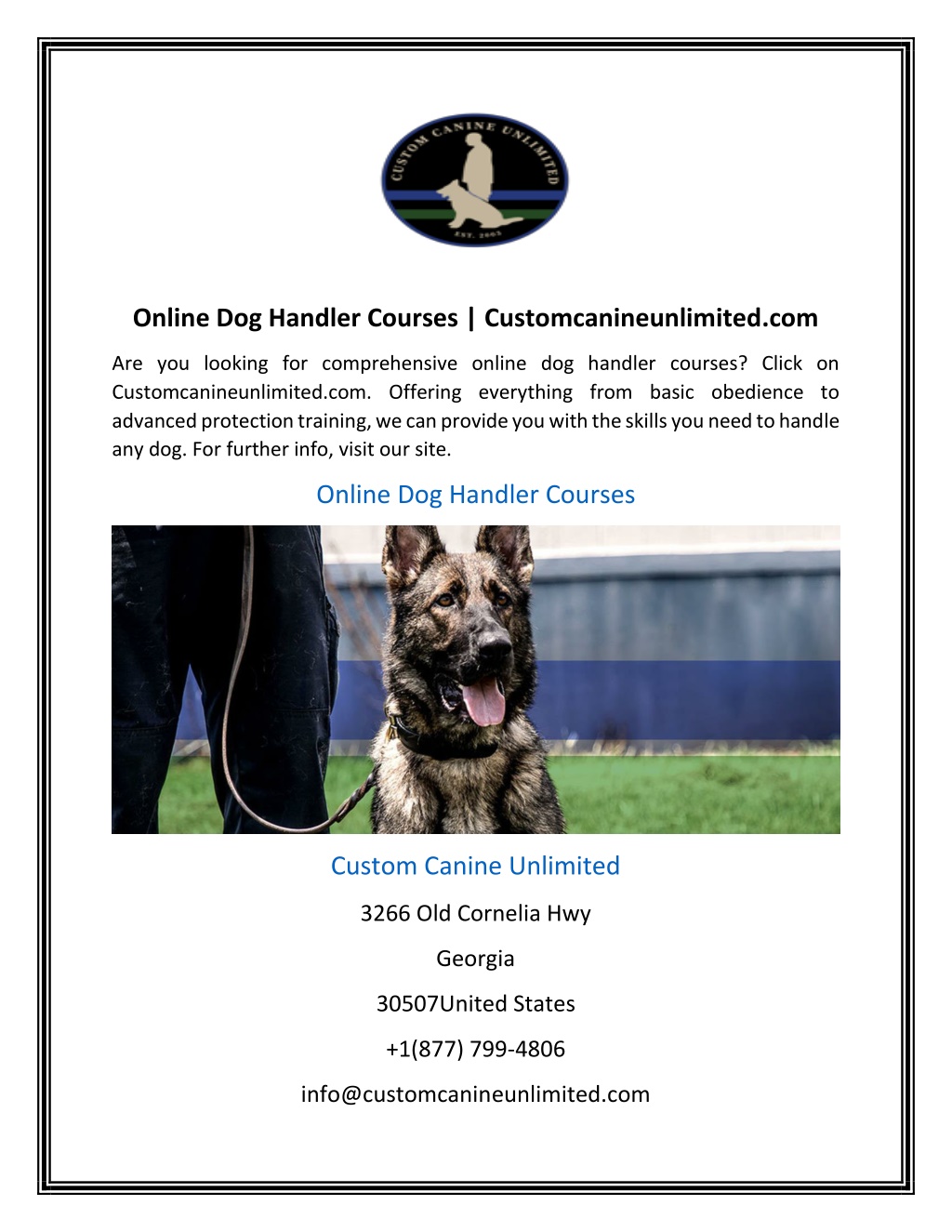 CUSTOM CANINE UNLIMITED

EST. 2003

Online Dog Handler Courses | Customcanineunlimited.com

Are you looking for comprehensive online dog handler courses? Click on Customcanineunlimited.com. Offering everything from basic obedience to advanced protection training, we can provide you with the skills you need to handle any dog. For further info, visit our site.

Online Dog Handler Courses

Custom Canine Unlimited

3266 Old Cornelia Hwy

Georgia

30507United States

+1(877) 799-4806

info@customcanineunlimited.com